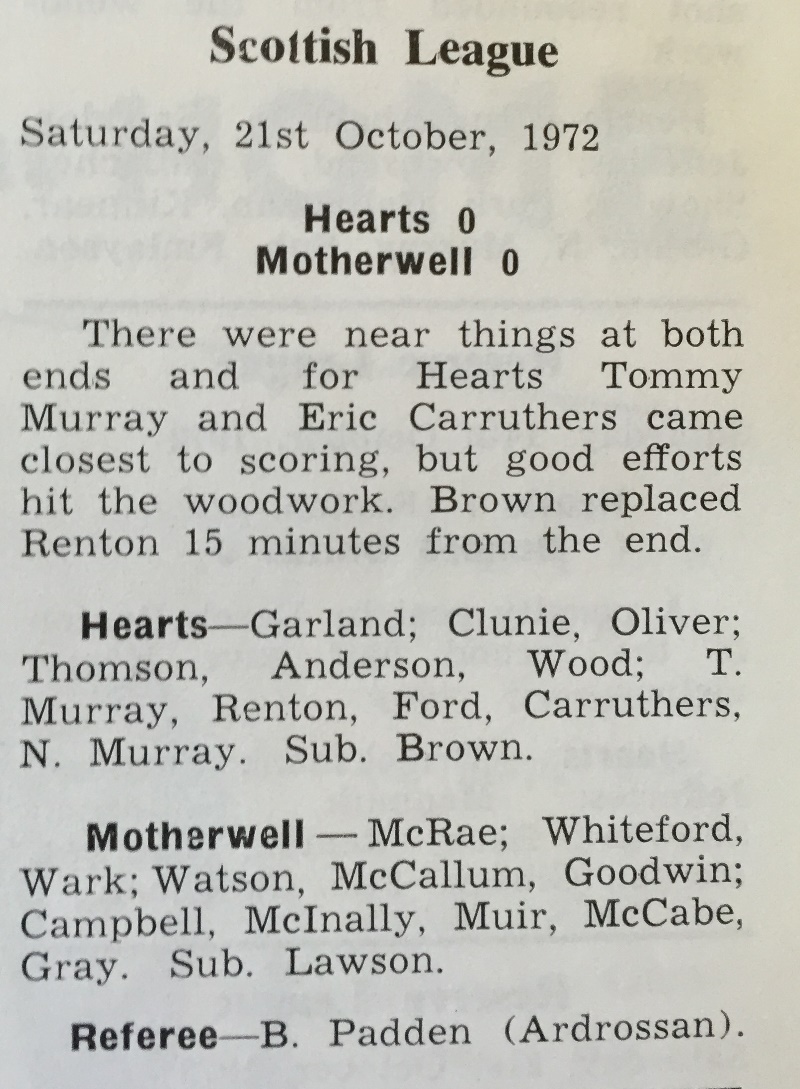 Scottish League

Saturday, 21st October, 1972

Hearts 0
Motherwell 0

There were near things at both ends and for Hearts Tommy Murray and Eric Carruthers came closest to scoring, but good efforts hit the woodwork. Brown replaced Renton 15 minutes from the end.

Hearts—Garland; Clunie, Oliver; Thomson, Anderson, Wood; T. Murray, Renton, Ford, Carruthers, N. Murray. Sub. Brown.

Motherwell — McRae; Whiteford, Wark; Watson, McCallum, Goodwin; Campbell, McInally, Muir, McCabe, Gray. Sub. Lawson.

Referee—B. Padden (Ardrossan).